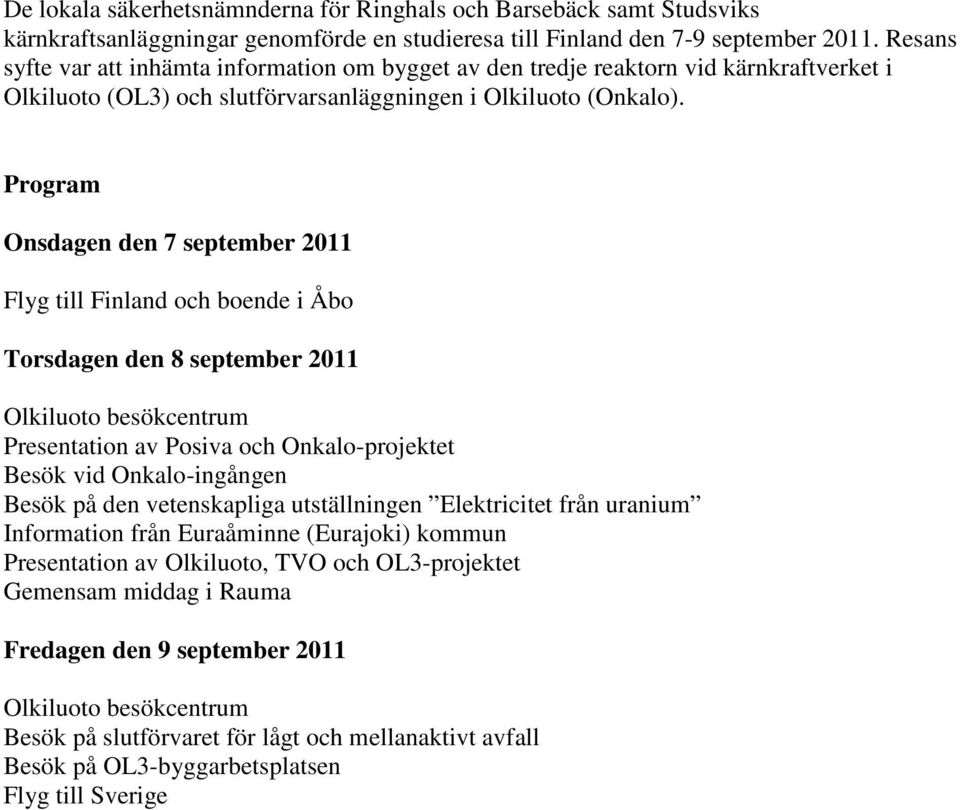 De lokala säkerhetsnämnderna för Ringhals och Barsebäck samt Studsviks kärnkraftsanläggningar genomförde en studieresa till Finland den 7-9 september 2011. Resans syfte var att inhämta information om bygget av den tredje reaktorn vid kärnkraftverket i Olkiluoto (OL3) och slutförvarsanläggningen i Olkiluoto (Onkalo).

Program

Onsdagen den 7 september 2011

Flyg till Finland och boende i Åbo

Torsdagen den 8 september 2011

Olkiluoto besökcentrum
Presentation av Posiva och Onkalo-projektet
Besök vid Onkalo-ingången
Besök på den vetenskapliga utställningen ”Elektricitet från uranium”
Information från Euraåminne (Eurajoki) kommun
Presentation av Olkiluoto, TVO och OL3-projektet
Gemensam middag i Rauma

Fredagen den 9 september 2011

Olkiluoto besökcentrum
Besök på slutförvaret för lågt och mellanaktivt avfall
Besök på OL3-byggarbetsplatsen
Flyg till Sverige